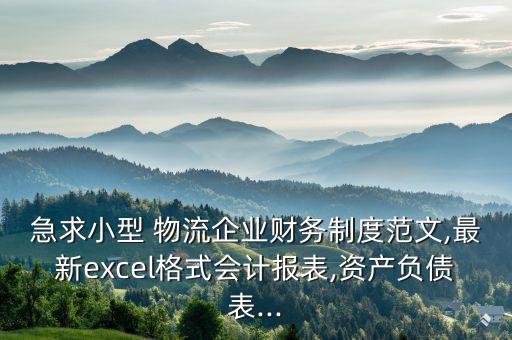 急求小型 物流企业财务制度范文,最新excel格式会计报表,资产负债表...